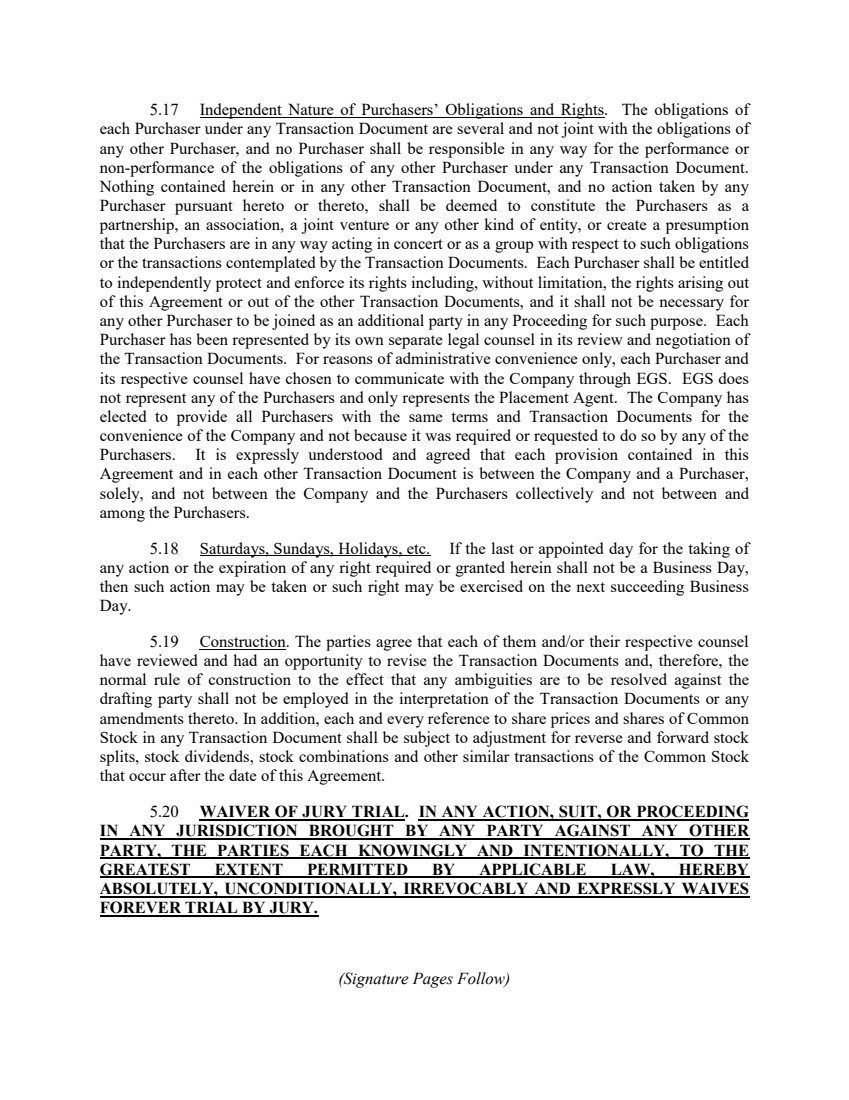 5.17 Independent Nature of Purchasers' Obligations and Rights. The obligations of each Purchaser under any Transaction Document are several and not joint with the obligations of any other Purchaser, and no Purchaser shall be responsible in any way for the performance or non-performance of the obligations of any other Purchaser under any Transaction Document. Nothing contained herein or in any other Transaction Document, and no action taken by any Purchaser pursuant hereto or thereto, shall be deemed to constitute the Purchasers as a partnership, an association, a joint venture or any other kind of entity, or create a presumption that the Purchasers are in any way acting in concert or as a group with respect to such obligations or the transactions contemplated by the Transaction Documents. Each Purchaser shall be entitled to independently protect and enforce its rights including, without limitation, the rights arising out of this Agreement or out of the other Transaction Documents, and it shall not be necessary for any other Purchaser to be joined as an additional party in any Proceeding for such purpose. Each Purchaser has been represented by its own separate legal counsel in its review and negotiation of the Transaction Documents. For reasons of administrative convenience only, each Purchaser and its respective counsel have chosen to communicate with the Company through EGS. EGS does not represent any of the Purchasers and only represents the Placement Agent. The Company has elected to provide all Purchasers with the same terms and Transaction Documents for the convenience of the Company and not because it was required or requested to do so by any of the Purchasers. It is expressly understood and agreed that each provision contained in this Agreement and in each other Transaction Document is between the Company and a Purchaser, solely, and not between the Company and the Purchasers collectively and not between and among the Purchasers.

5.18 Saturdays, Sundays, Holidays, etc. If the last or appointed day for the taking of any action or the expiration of any right required or granted herein shall not be a Business Day, then such action may be taken or such right may be exercised on the next succeeding Business Day.

5.19 Construction. The parties agree that each of them and/or their respective counsel have reviewed and had an opportunity to revise the Transaction Documents and, therefore, the normal rule of construction to the effect that any ambiguities are to be resolved against the drafting party shall not be employed in the interpretation of the Transaction Documents or any amendments thereto. In addition, each and every reference to share prices and shares of Common Stock in any Transaction Document shall be subject to adjustment for reverse and forward stock splits, stock dividends, stock combinations and other similar transactions of the Common Stock that occur after the date of this Agreement.

5.20 WAIVER OF JURY TRIAL. IN ANY ACTION, SUIT, OR PROCEEDING IN ANY JURISDICTION BROUGHT BY ANY PARTY AGAINST ANY OTHER PARTY, THE PARTIES EACH KNOWINGLY AND INTENTIONALLY, TO THE GREATEST EXTENT PERMITTED BY APPLICABLE LAW, HEREBY ABSOLUTELY, UNCONDITIONALLY, IRREVOCABLY AND EXPRESSLY WAIVES FOREVER TRIAL BY JURY.

(Signature Pages Follow)